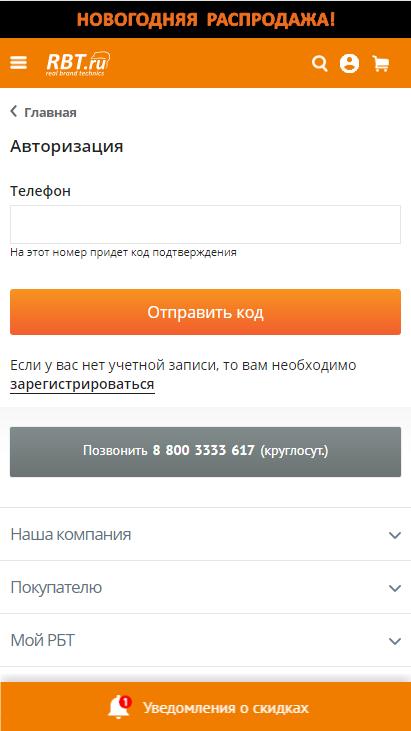 НОВОГОДНЯЯ РАСПРОДАЖА!

RBT.ru
real brand technics

Главная

Авторизация

Телефон

На этот номер придет код подтверждения

Отправить код

Если у вас нет учетной записи, то вам необходимо зарегистрироваться

Позвонить 8 800 3333 617 (круглосут.)

Наша компания

Покупателю

Мой РБТ

1

Уведомления о скидках